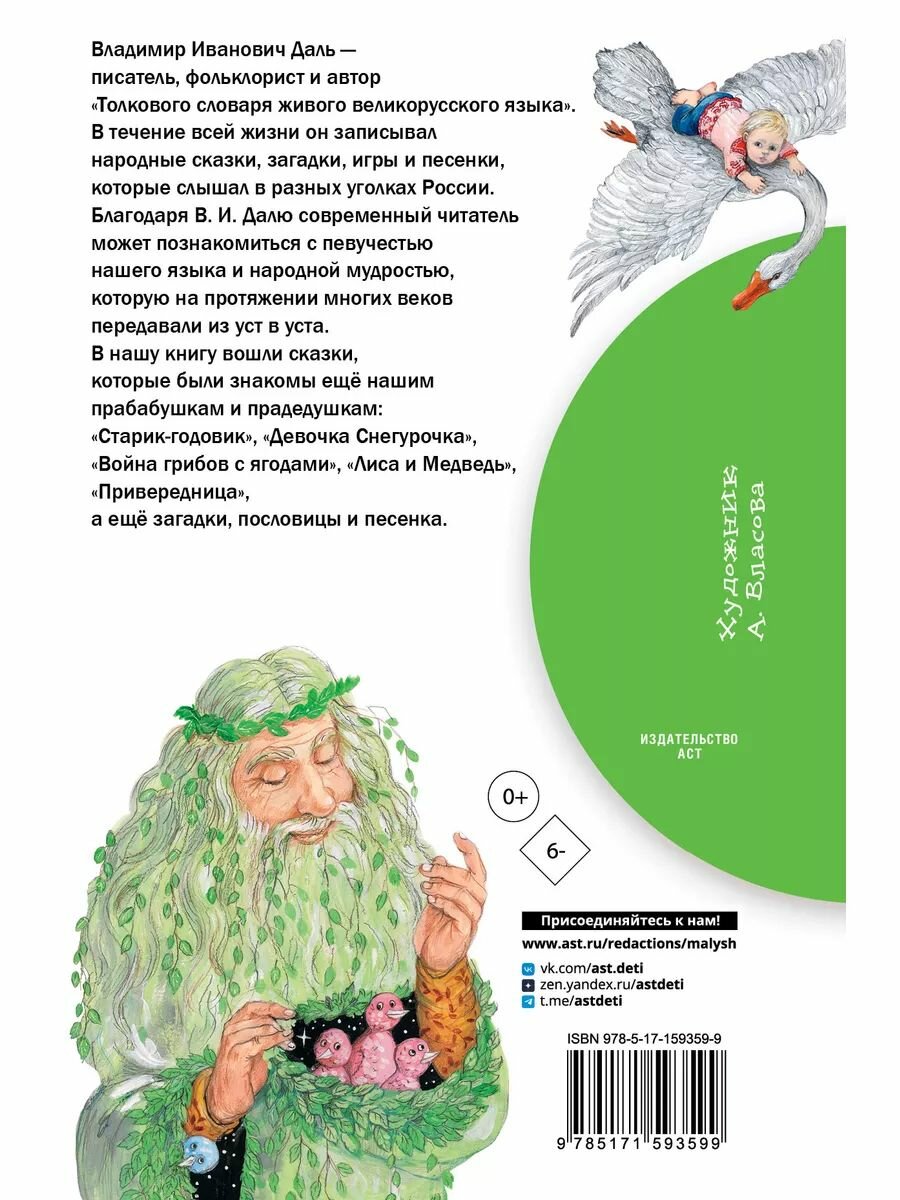 Владимир Иванович Даль — писатель, фольклорист и автор «Толкового словаря живого великорусского языка». В течение всей жизни он записывал народные сказки, загадки, игры и песенки, которые слышал в разных уголках России. Благодаря В. И. Далю современный читатель может познакомиться с певучестью нашего языка и народной мудростью, которую на протяжении многих веков передавали из уст в уста.

В нашу книгу вошли сказки, которые были знакомы ещё нашим прабабушкам и прадедушкам: «Старик-годовик», «Девочка Снегурочка», «Война грибов с ягодами», «Лиса и Медведь», «Привередница», а ещё загадки, пословицы и песенка.

Художник
А. Власова

ИЗДАТЕЛЬСТВО
АСТ

0+

6-

Присоединяйтесь к нам!
www.ast.ru/redactions/malysh
vk.com/ast.deti
zen.yandex.ru/astdeti
t.me/astdeti

ISBN 978-5-17-159359-9

9 785171 593599